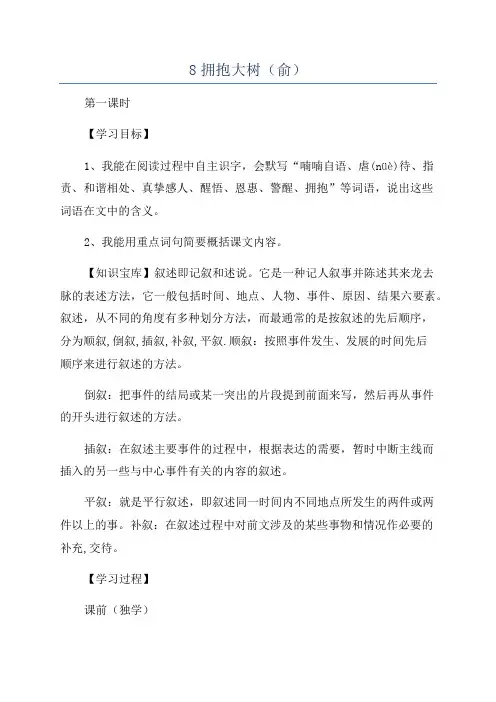 8 拥抱大树（俞）

第一课时

【学习目标】

1、我能在阅读过程中自主识字，会默写“喃喃自语、虐(nüè)待、指责、和谐相处、真挚感人、醒悟、恩惠、警醒、拥抱”等词语，说出这些词语在文中的含义。

2、我能用重点词句简要概括课文内容。

【知识宝库】叙述即记叙和述说。它是一种记人叙事并陈述其来龙去脉的表述方法，它一般包括时间、地点、人物、事件、原因、结果六要素。叙述，从不同的角度有多种划分方法，而最通常的是按叙述的先后顺序，分为顺叙,倒叙,插叙,补叙,平叙.顺叙：按照事件发生、发展的时间先后顺序来进行叙述的方法。

倒叙：把事件的结局或某一突出的片段提到前面来写，然后再从事件的开头进行叙述的方法。

插叙：在叙述主要事件的过程中，根据表达的需要，暂时中断主线而插入的另一些与中心事件有关的内容的叙述。

平叙：就是平行叙述，即叙述同一时间内不同地点所发生的两件或两件以上的事。补叙：在叙述过程中对前文涉及的某些事物和情况作必要的补充,交待。

【学习过程】

课前（独学）